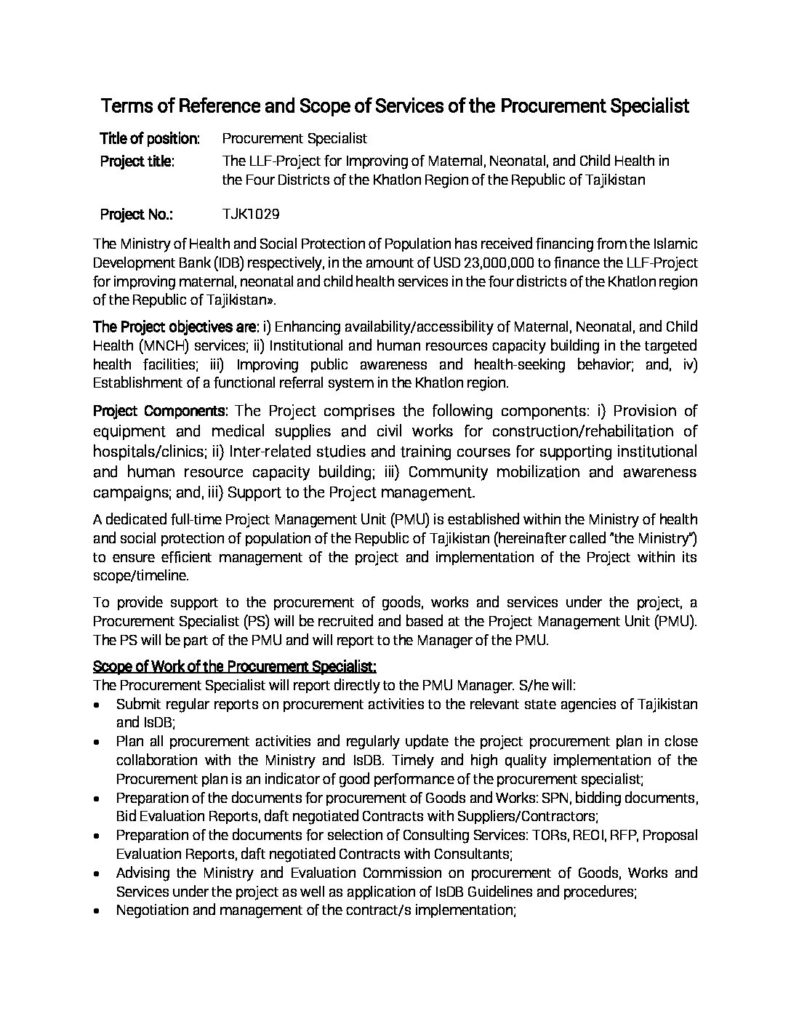 Terms of Reference and Scope of Services of the Procurement Specialist

Title of position: Procurement Specialist

Project title: The LLF-Project for Improving of Maternal, Neonatal, and Child Health in the Four Districts of the Khatlon Region of the Republic of Tajikistan

Project No.: TJK1029

The Ministry of Health and Social Protection of Population has received financing from the Islamic Development Bank (IDB) respectively, in the amount of USD 23,000,000 to finance the LLF-Project for improving maternal, neonatal and child health services in the four districts of the Khatlon region of the Republic of Tajikistan».

The Project objectives are: i) Enhancing availability/accessibility of Maternal, Neonatal, and Child Health (MNCH) services; ii) Institutional and human resources capacity building in the targeted health facilities; iii) Improving public awareness and health-seeking behavior; and, iv) Establishment of a functional referral system in the Khatlon region.

Project Components: The Project comprises the following components: i) Provision of equipment and medical supplies and civil works for construction/rehabilitation of hospitals/clinics; ii) Inter-related studies and training courses for supporting institutional and human resource capacity building; iii) Community mobilization and awareness campaigns; and, iii) Support to the Project management.

A dedicated full-time Project Management Unit (PMU) is established within the Ministry of health and social protection of population of the Republic of Tajikistan (hereinafter called "the Ministry") to ensure efficient management of the project and implementation of the Project within its scope/timeline.

To provide support to the procurement of goods, works and services under the project, a Procurement Specialist (PS) will be recruited and based at the Project Management Unit (PMU). The PS will be part of the PMU and will report to the Manager of the PMU.

Scope of Work of the Procurement Specialist:
The Procurement Specialist will report directly to the PMU Manager. S/he will:
• Submit regular reports on procurement activities to the relevant state agencies of Tajikistan and IsDB;
• Plan all procurement activities and regularly update the project procurement plan in close collaboration with the Ministry and IsDB. Timely and high quality implementation of the Procurement plan is an indicator of good performance of the procurement specialist;
• Preparation of the documents for procurement of Goods and Works: SPN, bidding documents, Bid Evaluation Reports, daft negotiated Contracts with Suppliers/Contractors;
• Preparation of the documents for selection of Consulting Services: TORs, REOI, RFP, Proposal Evaluation Reports, daft negotiated Contracts with Consultants;
• Advising the Ministry and Evaluation Commission on procurement of Goods, Works and Services under the project as well as application of IsDB Guidelines and procedures;
• Negotiation and management of the contract/s implementation;